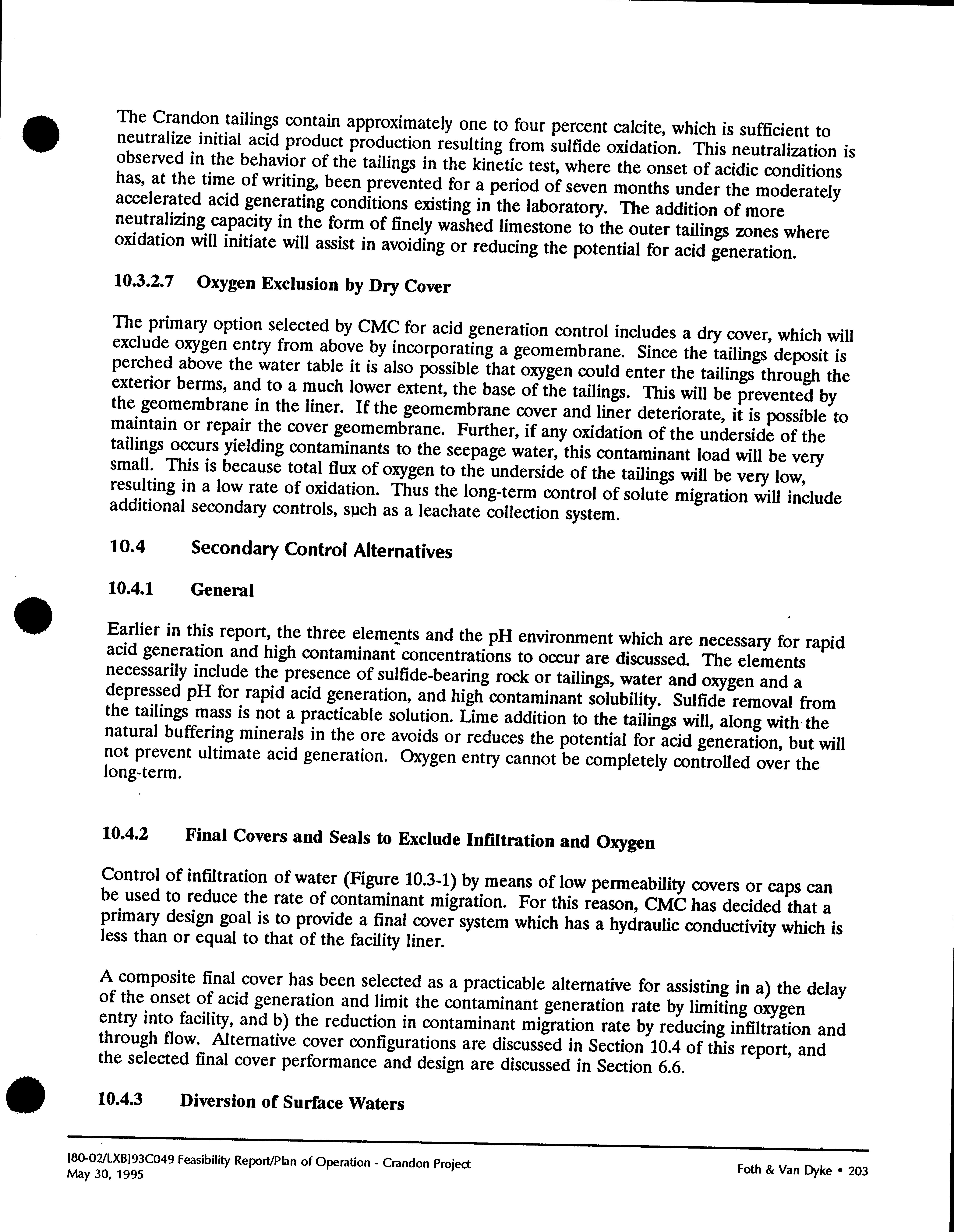 The Crandon tailings contain approximately one to four percent calcite, which is sufficient to neutralize initial acid product production resulting from sulfide oxidation. This neutralization is observed in the behavior of the tailings in the kinetic test, where the onset of acidic conditions has, at the time of writing, been prevented for a period of seven months under the moderately accelerated acid generating conditions existing in the laboratory. The addition of more neutralizing capacity in the form of finely washed limestone to the outer tailings zones where oxidation will initiate will assist in avoiding or reducing the potential for acid generation.

10.3.2.7 Oxygen Exclusion by Dry Cover

The primary option selected by CMC for acid generation control includes a dry cover, which will exclude oxygen entry from above by incorporating a geomembrane. Since the tailings deposit is perched above the water table it is also possible that oxygen could enter the tailings through the exterior berms, and to a much lower extent, the base of the tailings. This will be prevented by the geomembrane in the liner. If the geomembrane cover and liner deteriorate, it is possible to maintain or repair the cover geomembrane. Further, if any oxidation of the underside of the tailings occurs yielding contaminants to the seepage water, this contaminant load will be very small. This is because total flux of oxygen to the underside of the tailings will be very low, resulting in a low rate of oxidation. Thus the long-term control of solute migration will include additional secondary controls, such as a leachate collection system.

10.4 Secondary Control Alternatives

10.4.1 General

Earlier in this report, the three elements and the pH environment which are necessary for rapid acid generation and high contaminant concentrations to occur are discussed. The elements necessarily include the presence of sulfide-bearing rock or tailings, water and oxygen and a depressed pH for rapid acid generation, and high contaminant solubility. Sulfide removal from the tailings mass is not a practicable solution. Lime addition to the tailings will, along with the natural buffering minerals in the ore avoids or reduces the potential for acid generation, but will not prevent ultimate acid generation. Oxygen entry cannot be completely controlled over the long-term.

10.4.2 Final Covers and Seals to Exclude Infiltration and Oxygen

Control of infiltration of water (Figure 10.3-1) by means of low permeability covers or caps can be used to reduce the rate of contaminant migration. For this reason, CMC has decided that a primary design goal is to provide a final cover system which has a hydraulic conductivity which is less than or equal to that of the facility liner.

A composite final cover has been selected as a practicable alternative for assisting in a) the delay of the onset of acid generation and limit the contaminant generation rate by limiting oxygen entry into facility, and b) the reduction in contaminant migration rate by reducing infiltration and through flow. Alternative cover configurations are discussed in Section 10.4 of this report, and the selected final cover performance and design are discussed in Section 6.6.

10.4.3 Diversion of Surface Waters

[80-02/LXB]93C049 Feasibility Report/Plan of Operation - Crandon Project
May 30, 1995

Foth & Van Dyke • 203